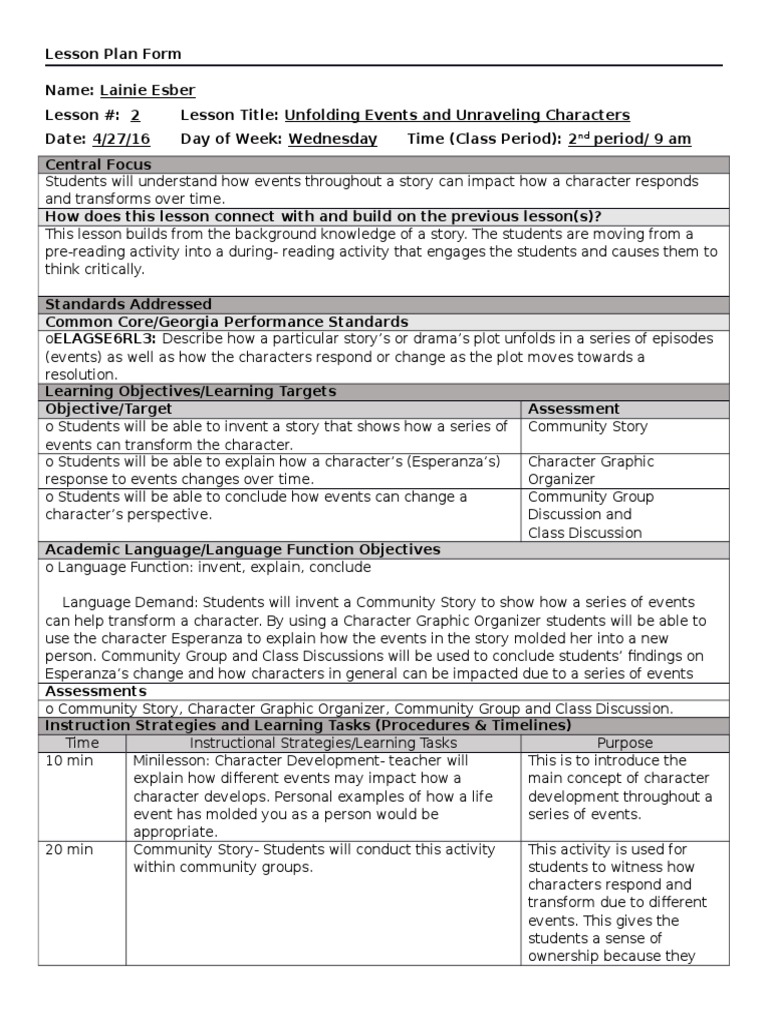 Lesson Plan Form

Name: Lainie Esber

Lesson #: 2 Lesson Title: Unfolding Events and Unraveling Characters

Date: 4/27/16 Day of Week: Wednesday Time (Class Period): 2$^{nd}$ period/ 9 am

Central Focus

Students will understand how events throughout a story can impact how a character responds and transforms over time.

How does this lesson connect with and build on the previous lesson(s)?

This lesson builds from the background knowledge of a story. The students are moving from a pre-reading activity into a during- reading activity that engages the students and causes them to think critically.

Standards Addressed

Common Core/Georgia Performance Standards

oELAGSE6RL3: Describe how a particular story's or drama's plot unfolds in a series of episodes (events) as well as how the characters respond or change as the plot moves towards a resolution.

Learning Objectives/Learning Targets

| Objective/Target | Assessment |
|---|---|
| o Students will be able to invent a story that shows how a series of events can transform the character. | Community Story |
| o Students will be able to explain how a character's (Esperanza's) response to events changes over time. | Character Graphic Organizer |
| o Students will be able to conclude how events can change a character's perspective. | Community Group Discussion and Class Discussion |

Academic Language/Language Function Objectives

o Language Function: invent, explain, conclude

Language Demand: Students will invent a Community Story to show how a series of events can help transform a character. By using a Character Graphic Organizer students will be able to use the character Esperanza to explain how the events in the story molded her into a new person. Community Group and Class Discussions will be used to conclude students' findings on Esperanza's change and how characters in general can be impacted due to a series of events

Assessments

o Community Story, Character Graphic Organizer, Community Group and Class Discussion.

Instruction Strategies and Learning Tasks (Procedures & Timelines)

| Time | Instructional Strategies/Learning Tasks | Purpose |
|---|---|---|
| 10 min | Minilesson: Character Development- teacher will explain how different events may impact how a character develops. Personal examples of how a life event has molded you as a person would be appropriate. | This is to introduce the main concept of character development throughout a series of events. |
| 20 min | Community Story- Students will conduct this activity within community groups. | This activity is used for students to witness how characters respond and transform due to different events. This gives the students a sense of ownership because they |